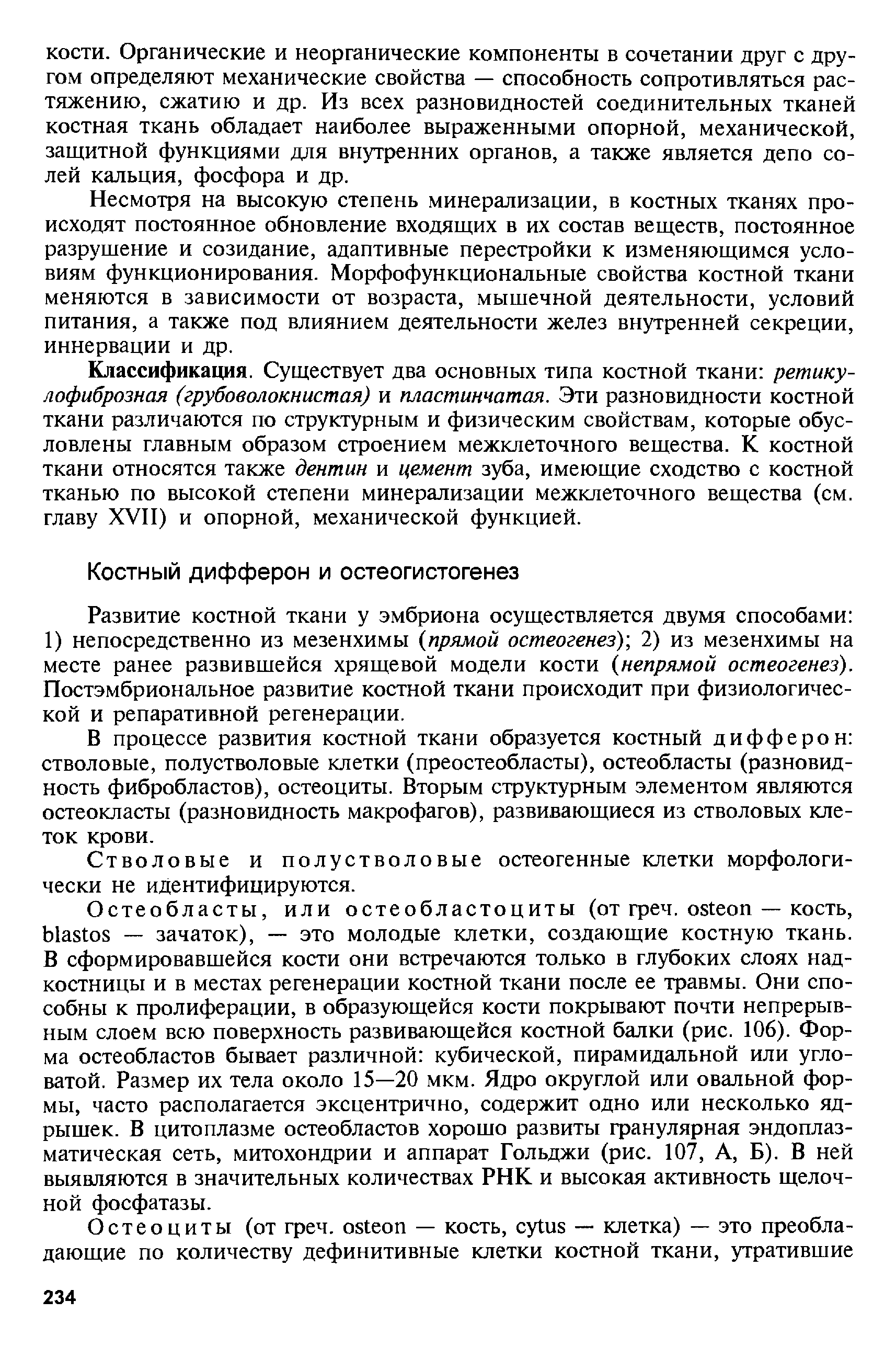 кости. Органические и неорганические компоненты в сочетании друг с другом определяют механические свойства — способность сопротивляться растяжению, сжатию и др. Из всех разновидностей соединительных тканей костная ткань обладает наиболее выраженными опорной, механической, защитной функциями для внутренних органов, а также является депо солей кальция, фосфора и др.

Несмотря на высокую степень минерализации, в костных тканях происходят постоянное обновление входящих в их состав веществ, постоянное разрушение и созидание, адаптивные перестройки к изменяющимся условиям функционирования. Морфофункциональные свойства костной ткани меняются в зависимости от возраста, мышечной деятельности, условий питания, а также под влиянием деятельности желез внутренней секреции, иннервации и др.

Классификация. Существует два основных типа костной ткани: ретикулофиброзная (грубоволокнистая) и пластинчатая. Эти разновидности костной ткани различаются по структурным и физическим свойствам, которые обусловлены главным образом строением межклеточного вещества. К костной ткани относятся также дентин и цемент зуба, имеющие сходство с костной тканью по высокой степени минерализации межклеточного вещества (см. главу XVII) и опорной, механической функцией.

Костный дифферон и остеогистогенез

Развитие костной ткани у эмбриона осуществляется двумя способами: 1) непосредственно из мезенхимы (прямой остеогенез); 2) из мезенхимы на месте ранее развившейся хрящевой модели кости (непрямой остеогенез). Постэмбриональное развитие костной ткани происходит при физиологической и репаративной регенерации.

В процессе развития костной ткани образуется костный дифферон: стволовые, полустволовые клетки (преостеобласты), остеобласты (разновидность фибробластов), остеоциты. Вторым структурным элементом являются остеокласты (разновидность макрофагов), развивающиеся из стволовых клеток крови.

Стволовые и полустволовые остеогенные клетки морфологически не идентифицируются.

Остеобласты, или остеобластоциты (от греч. osteon — кость, blastos — зачаток), — это молодые клетки, создающие костную ткань. В сформировавшейся кости они встречаются только в глубоких слоях надкостницы и в местах регенерации костной ткани после ее травмы. Они способны к пролиферации, в образующейся кости покрывают почти непрерывным слоем всю поверхность развивающейся костной балки (рис. 106). Форма остеобластов бывает различной: кубической, пирамидальной или угловатой. Размер их тела около 15—20 мкм. Ядро округлой или овальной формы, часто располагается эксцентрично, содержит одно или несколько ядрышек. В цитоплазме остеобластов хорошо развиты гранулярная эндоплазматическая сеть, митохондрии и аппарат Гольджи (рис. 107, А, Б). В ней выявляются в значительных количествах РНК и высокая активность щелочной фосфатазы.

Остеоциты (от греч. osteon — кость, cytus — клетка) — это преобладающие по количеству дефинитивные клетки костной ткани, утратившие

234